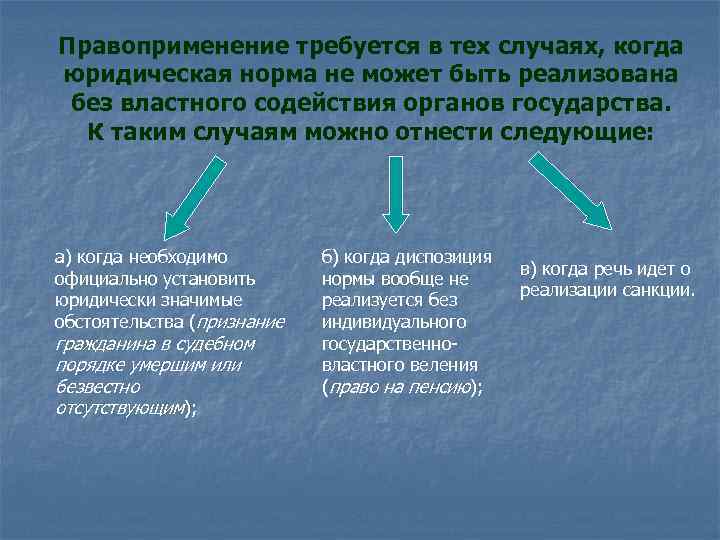 Правоприменение требуется в тех случаях, когда юридическая норма не может быть реализована без властного содействия органов государства. К таким случаям можно отнести следующие:

а) когда необходимо официально установить юридически значимые обстоятельства (признание гражданина в судебном порядке умершим или безвестно отсутствующим);

б) когда диспозиция нормы вообще не реализуется без индивидуального государственно-властного веления (право на пенсию);

в) когда речь идет о реализации санкции.